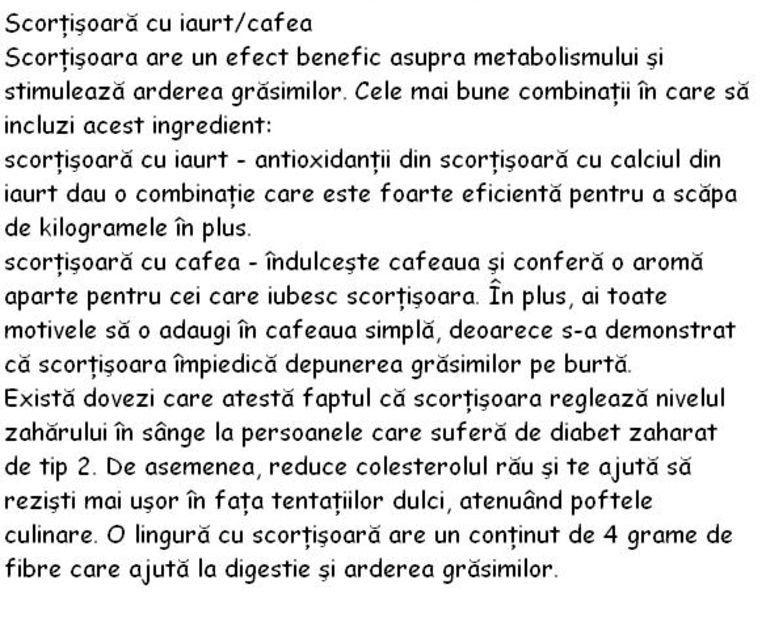 Scorțișoară cu iaurt/cafea
Scorțișoara are un efect benefic asupra metabolismului și stimulează arderea grăsimilor. Cele mai bune combinații în care să incluzi acest ingredient:
scorțișoară cu iaurt - antioxidanții din scorțișoară cu calciul din iaurt dau o combinație care este foarte eficientă pentru a scăpa de kilogramele în plus.
scorțișoară cu cafea - îndulcește cafeaua și conferă o aromă aparte pentru cei care iubesc scorțișoara. În plus, ai toate motivele să o adaugi în cafeaua simplă, deoarece s-a demonstrat că scorțișoara împiedică depunerea grăsimilor pe burtă.
Există dovezi care atestă faptul că scorțișoara reglează nivelul zahărului în sânge la persoanele care suferă de diabet zaharat de tip 2. De asemenea, reduce colesterolul rău și te ajută să reziști mai ușor în fața tentațiilor dulci, atenuând poftele culinare. O lingură cu scorțișoară are un conținut de 4 grame de fibre care ajută la digestie și arderea grăsimilor.